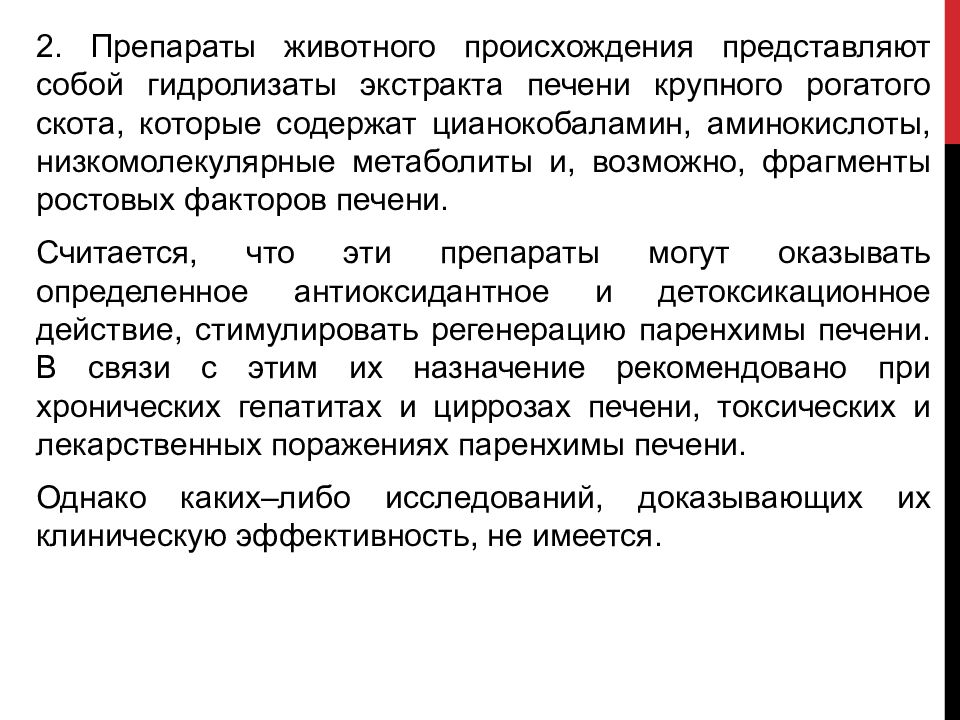 2. Препараты животного происхождения представляют собой гидролизаты экстракта печени крупного рогатого скота, которые содержат цианокобаламин, аминокислоты, низкомолекулярные метаболиты и, возможно, фрагменты ростовых факторов печени.

Считается, что эти препараты могут оказывать определенное антиоксидантное и детоксикационное действие, стимулировать регенерацию паренхимы печени. В связи с этим их назначение рекомендовано при хронических гепатитах и циррозах печени, токсических и лекарственных поражениях паренхимы печени.

Однако каких–либо исследований, доказывающих их клиническую эффективность, не имеется.